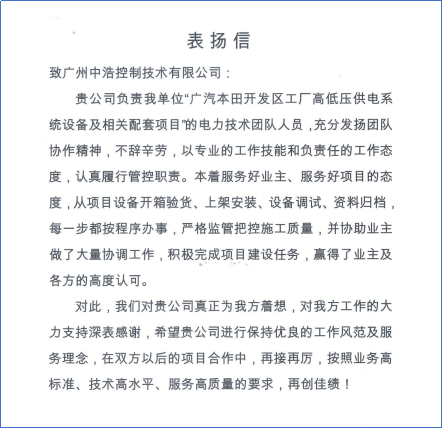 表扬信

致广州中浩控制技术有限公司：

贵公司负责我单位“广汽本田开发区工厂高低压供电系统设备及相关配套项目”的电力技术团队人员，充分发扬团队协作精神，不辞辛劳，以专业的工作技能和负责任的工作态度，认真履行管控职责。本着服务好业主、服务好项目的态度，从项目设备开箱验货、上架安装、设备调试、资料归档，每一步都按程序办事，严格监管把控施工质量，并协助业主做了大量协调工作，积极完成项目建设任务，赢得了业主及各方的高度认可。

对此，我们对贵公司真正为我方着想，对我方工作的大力支持深表感谢，希望贵公司进行保持优良的工作风范及服务理念，在双方以后的项目合作中，再接再厉，按照业务高标准、技术高水平、服务高质量的要求，再创佳绩！